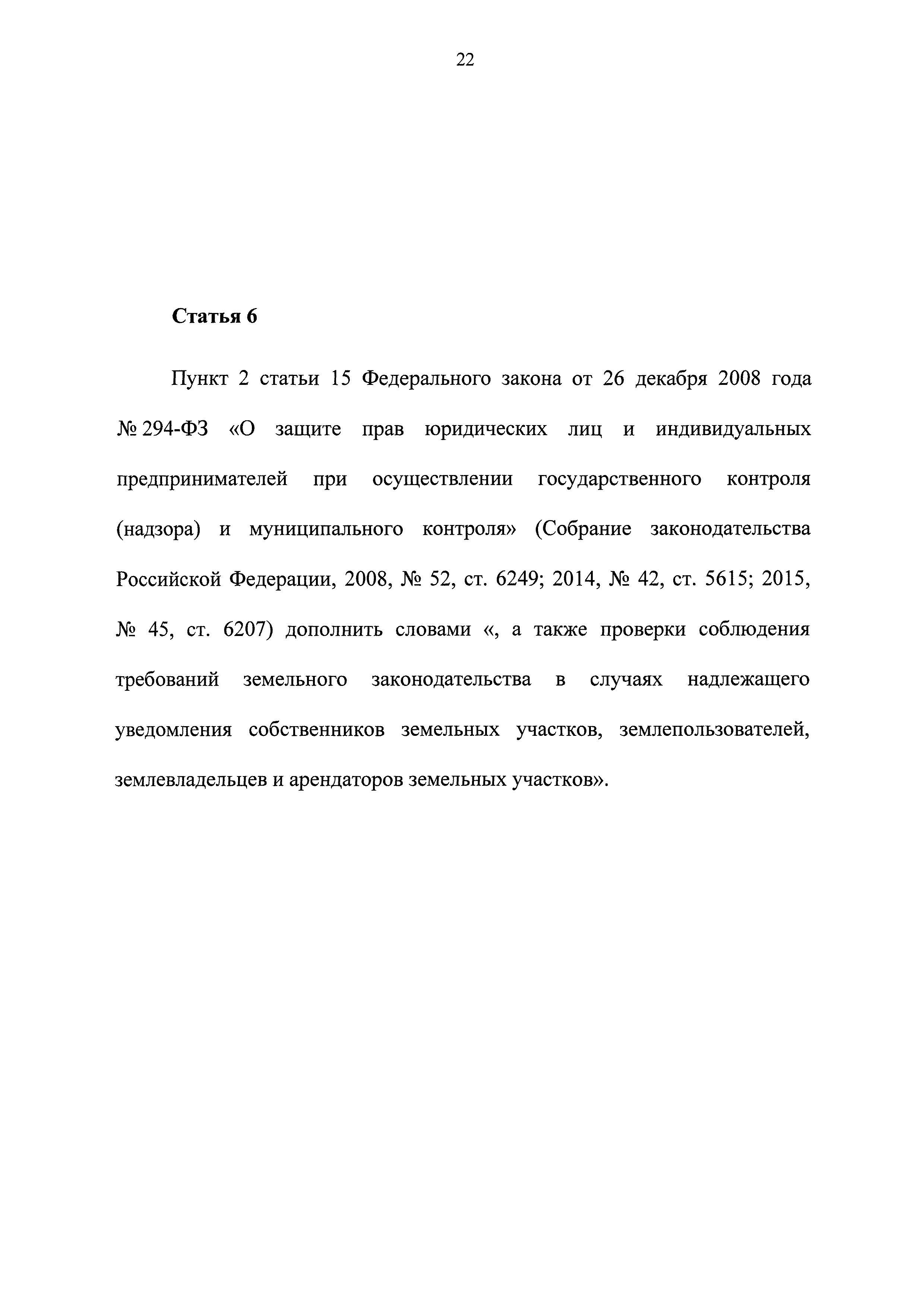 22

Статья 6

Пункт 2 статьи 15 Федерального закона от 26 декабря 2008 года № 294-ФЗ «О защите прав юридических лиц и индивидуальных предпринимателей при осуществлении государственного контроля (надзора) и муниципального контроля» (Собрание законодательства Российской Федерации, 2008, № 52, ст. 6249; 2014, № 42, ст. 5615; 2015, № 45, ст. 6207) дополнить словами «, а также проверки соблюдения требований земельного законодательства в случаях надлежащего уведомления собственников земельных участков, землепользователей, землевладельцев и арендаторов земельных участков».